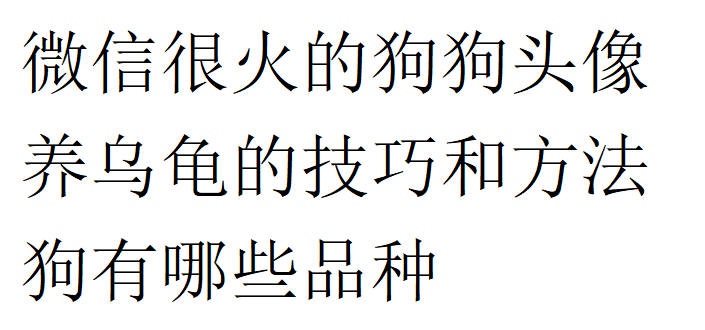 微信很火的狗狗头像

养乌龟的技巧和方法

狗有哪些品种